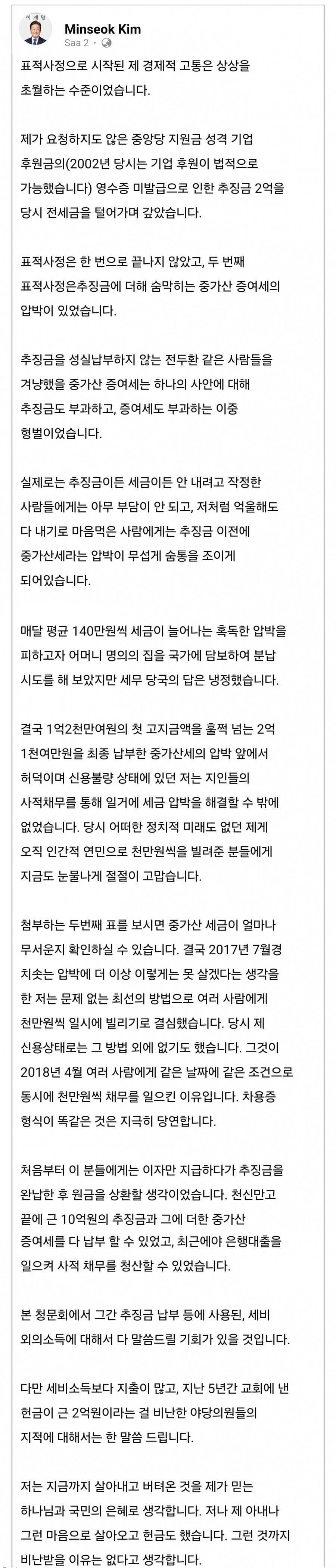 이재명

Minseok Kim
Saa 2 ·

표적사정으로 시작된 제 경제적 고통은 상상을 초월하는 수준이었습니다.

제가 요청하지도 않은 중앙당 지원금 성격 기업 후원금의(2002년 당시는 기업 후원이 법적으로 가능했습니다) 영수증 미발급으로 인한 추징금 2억을 당시 전세금을 털어가며 갚았습니다.

표적사정은 한 번으로 끝나지 않았고, 두 번째 표적사정은추징금에 더해 숨막히는 중가산 증여세의 압박이 있었습니다.

추징금을 성실납부하지 않는 전두환 같은 사람들을 겨냥했을 중가산 증여세는 하나의 사안에 대해 추징금도 부과하고, 증여세도 부과하는 이중 형벌이었습니다.

실제로는 추징금이든 세금이든 안 내려고 작정한 사람들에게는 아무 부담이 안 되고, 저처럼 억울해도 다 내기로 마음먹은 사람에게는 추징금 이전에 중가산세라는 압박이 무섭게 숨통을 조이게 되어있습니다.

매달 평균 140만원씩 세금이 늘어나는 혹독한 압박을 피하고자 어머니 명의의 집을 국가에 담보하여 분납 시도를 해 보았지만 세무 당국의 답은 냉정했습니다.

결국 1억2천만여원의 첫 고지금액을 훌쩍 넘는 2억 1천여만원을 최종 납부한 중가산세의 압박 앞에서 허덕이며 신용불량 상태에 있던 저는 지인들의 사적채무를 통해 일거에 세금 압박을 해결할 수 밖에 없었습니다. 당시 어떠한 정치적 미래도 없던 제게 오직 인간적 연민으로 천만원씩을 빌려준 분들에게 지금도 눈물나게 절절이 고맙습니다.

첨부하는 두번째 표를 보시면 중가산 세금이 얼마나 무서운지 확인하실 수 있습니다. 결국 2017년 7월경 치솟는 압박에 더 이상 이렇게는 못 살겠다는 생각을 한 저는 문제 없는 최선의 방법으로 여러 사람에게 천만원씩 일시에 빌리기로 결심했습니다. 당시 제 신용상태로는 그 방법 외에 없기도 했습니다. 그것이 2018년 4월 여러 사람에게 같은 날짜에 같은 조건으로 동시에 천만원씩 채무를 일으킨 이유입니다. 차용증 형식이 똑같은 것은 지극히 당연합니다.

처음부터 이 분들에게는 이자만 지급하다가 추징금을 완납한 후 원금을 상환할 생각이었습니다. 천신만고 끝에 근 10억원의 추징금과 그에 더한 중가산 증여세를 다 납부 할 수 있었고, 최근에야 은행대출을 일으켜 사적 채무를 청산할 수 있었습니다.

본 청문회에서 그간 추징금 납부 등에 사용된, 세비 외의소득에 대해서 다 말씀드릴 기회가 있을 것입니다.

다만 세비소득보다 지출이 많고, 지난 5년간 교회에 낸 헌금이 근 2억원이라는 걸 비난한 야당의원들의 지적에 대해서는 한 말씀 드립니다.

저는 지금까지 살아내고 버텨온 것을 제가 믿는 하나님과 국민의 은혜로 생각합니다. 저나 제 아내나 그런 마음으로 살아오고 헌금도 했습니다. 그런 것까지 비난받을 이유는 없다고 생각합니다.